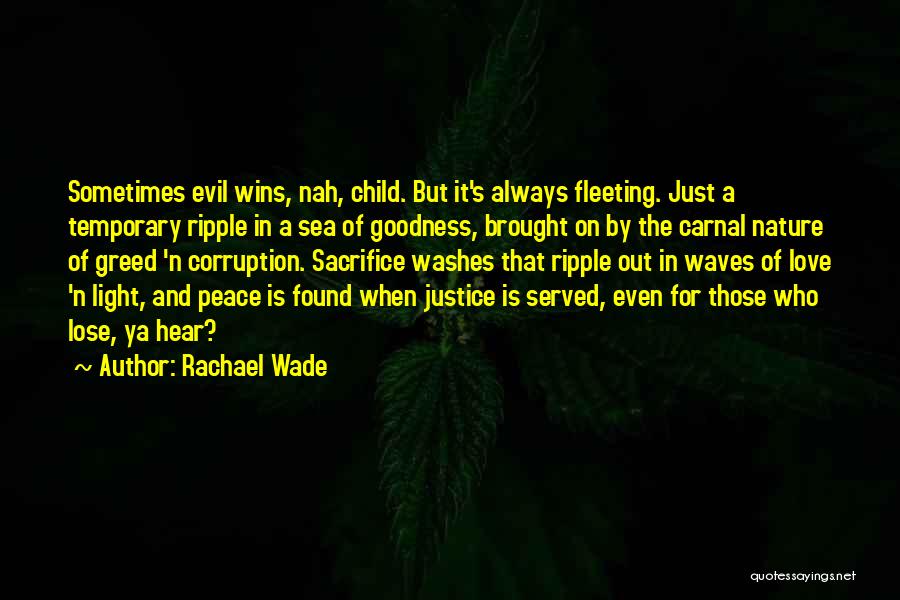 Sometimes evil wins, nah, child. But it's always fleeting. Just a temporary ripple in a sea of goodness, brought on by the carnal nature of greed 'n corruption. Sacrifice washes that ripple out in waves of love 'n light, and peace is found when justice is served, even for those who lose, ya hear?

~ Author: Rachael Wade

quotessayings.net